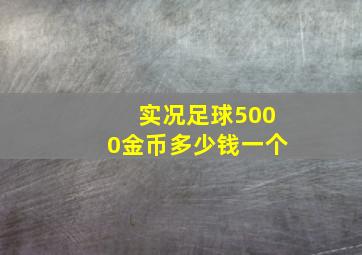 实况足球5000金币多少钱一个